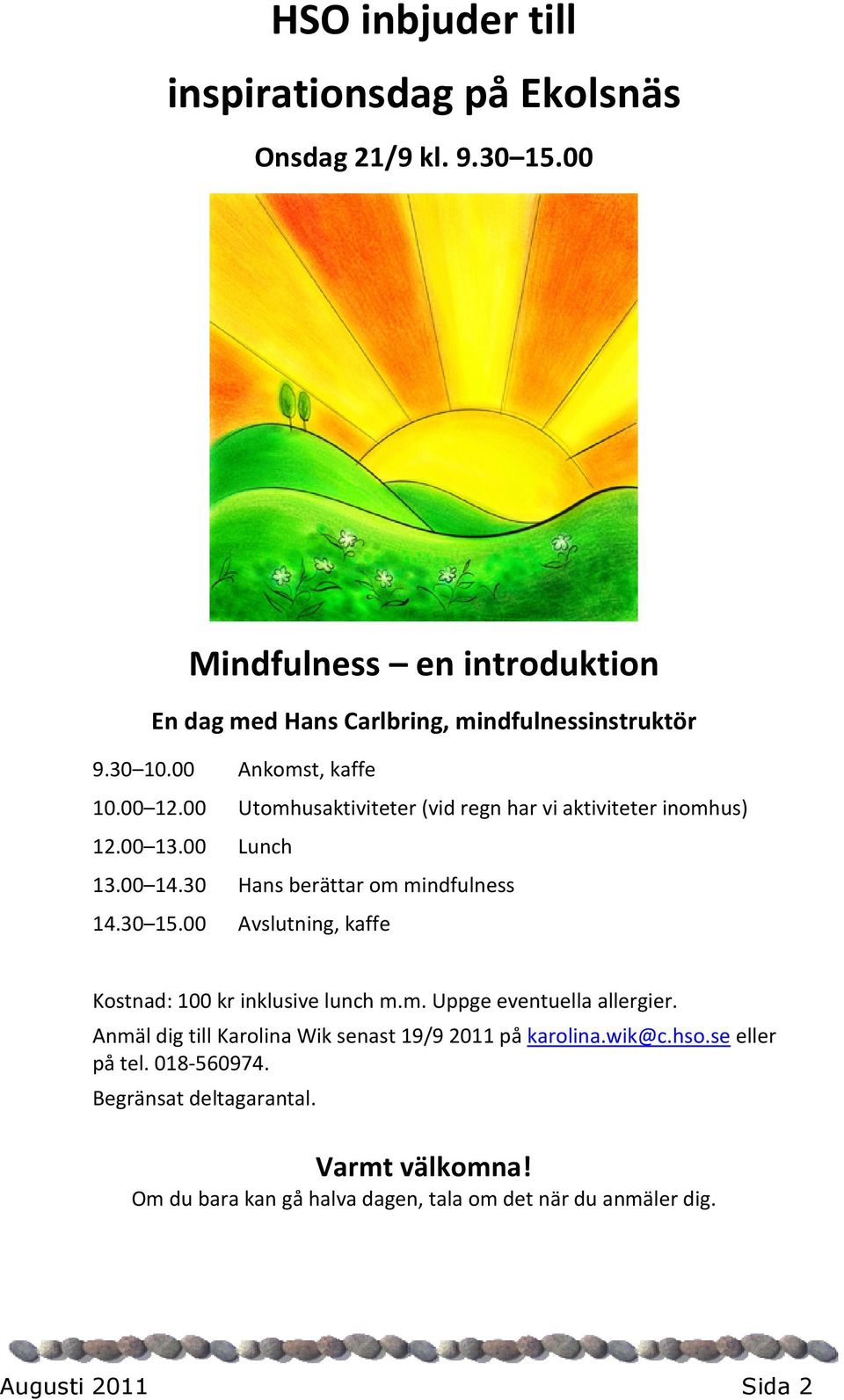 HSO inbjuder till

inspirationsdag på Ekolsnäs

Onsdag 21/9 kl. 9.30–15.00

Mindfulness – en introduktion

En dag med Hans Carlbring, mindfulnessinstruktör

9.30–10.00 Ankomst, kaffe

10.00–12.00 Utomhusaktiviteter (vid regn har vi aktiviteter inomhus)

12.00–13.00 Lunch

13.00–14.30 Hans berättar om mindfulness

14.30–15.00 Avslutning, kaffe

Kostnad: 100 kr inklusive lunch m.m. Uppge eventuella allergier.

Anmäl dig till Karolina Wik senast 19/9 2011 på karolina.wik@c.hso.se eller på tel. 018-560974.

Begränsat deltagarantal.

Varmt välkomna!

Om du bara kan gå halva dagen, tala om det när du anmäler dig.

Augusti 2011 Sida 2